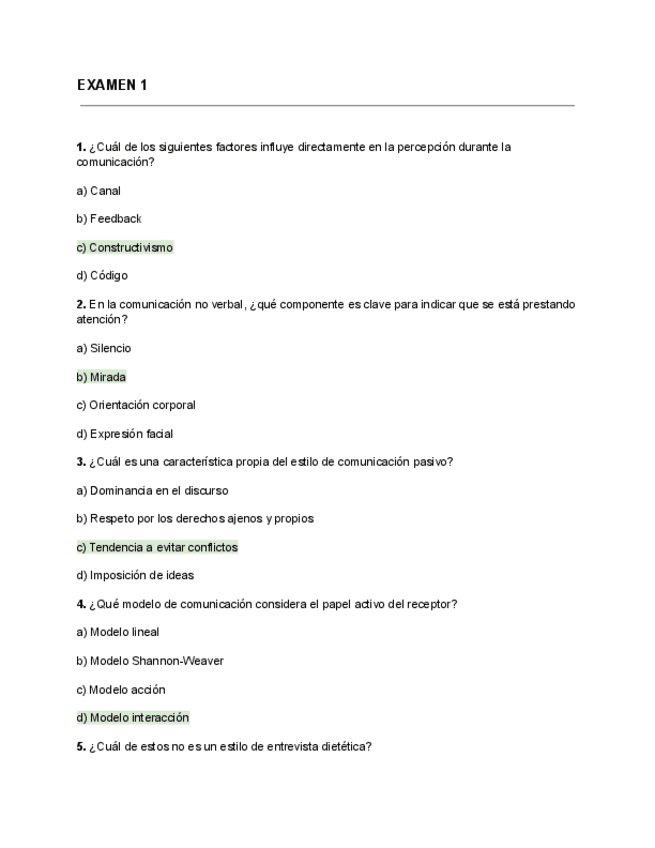 EXAMEN 1

1. ¿Cuál de los siguientes factores influye directamente en la percepción durante la comunicación?

a) Canal

b) Feedback

c) Constructivismo

d) Código

2. En la comunicación no verbal, ¿qué componente es clave para indicar que se está prestando atención?

a) Silencio

b) Mirada

c) Orientación corporal

d) Expresión facial

3. ¿Cuál es una característica propia del estilo de comunicación pasivo?

a) Dominancia en el discurso

b) Respeto por los derechos ajenos y propios

c) Tendencia a evitar conflictos

d) Imposición de ideas

4. ¿Qué modelo de comunicación considera el papel activo del receptor?

a) Modelo lineal

b) Modelo Shannon-Weaver

c) Modelo acción

d) Modelo interacción

5. ¿Cuál de estos no es un estilo de entrevista dietética?